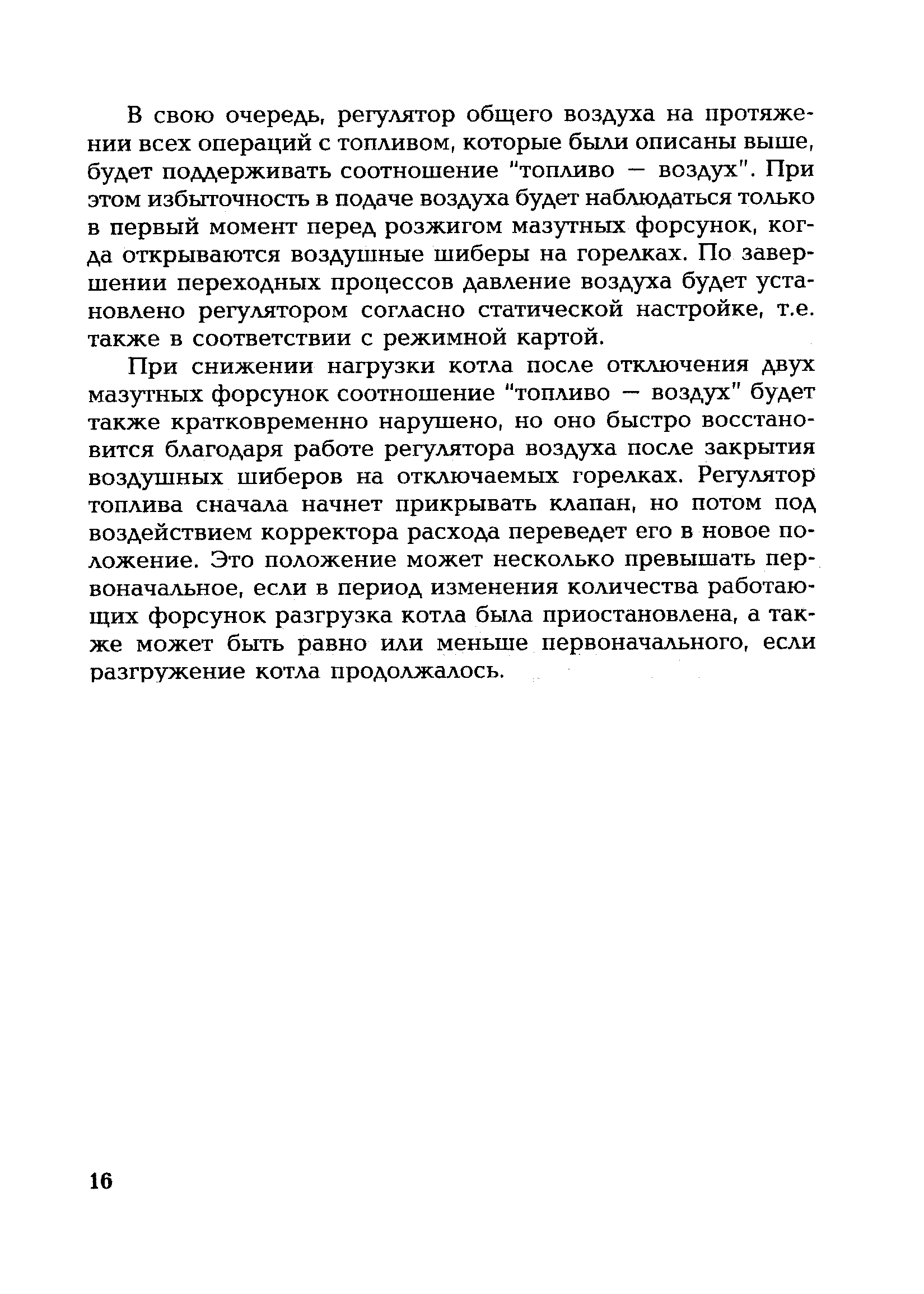 В свою очередь, регулятор общего воздуха на протяжении всех операций с топливом, которые были описаны выше, будет поддерживать соотношение "топливо — воздух". При этом избыточность в подаче воздуха будет наблюдаться только в первый момент перед розжигом мазутных форсунок, когда открываются воздушные шиберы на горелках. По завершении переходных процессов давление воздуха будет установлено регулятором согласно статической настройке, т.е. также в соответствии с режимной картой.

При снижении нагрузки котла после отключения двух мазутных форсунок соотношение "топливо — воздух" будет также кратковременно нарушено, но оно быстро восстановится благодаря работе регулятора воздуха после закрытия воздушных шиберов на отключаемых горелках. Регулятор топлива сначала начнет прикрывать клапан, но потом под воздействием корректора расхода переведет его в новое положение. Это положение может несколько превышать первоначальное, если в период изменения количества работающих форсунок разгрузка котла была приостановлена, а также может быть равно или меньше первоначального, если разгружение котла продолжалось.

16